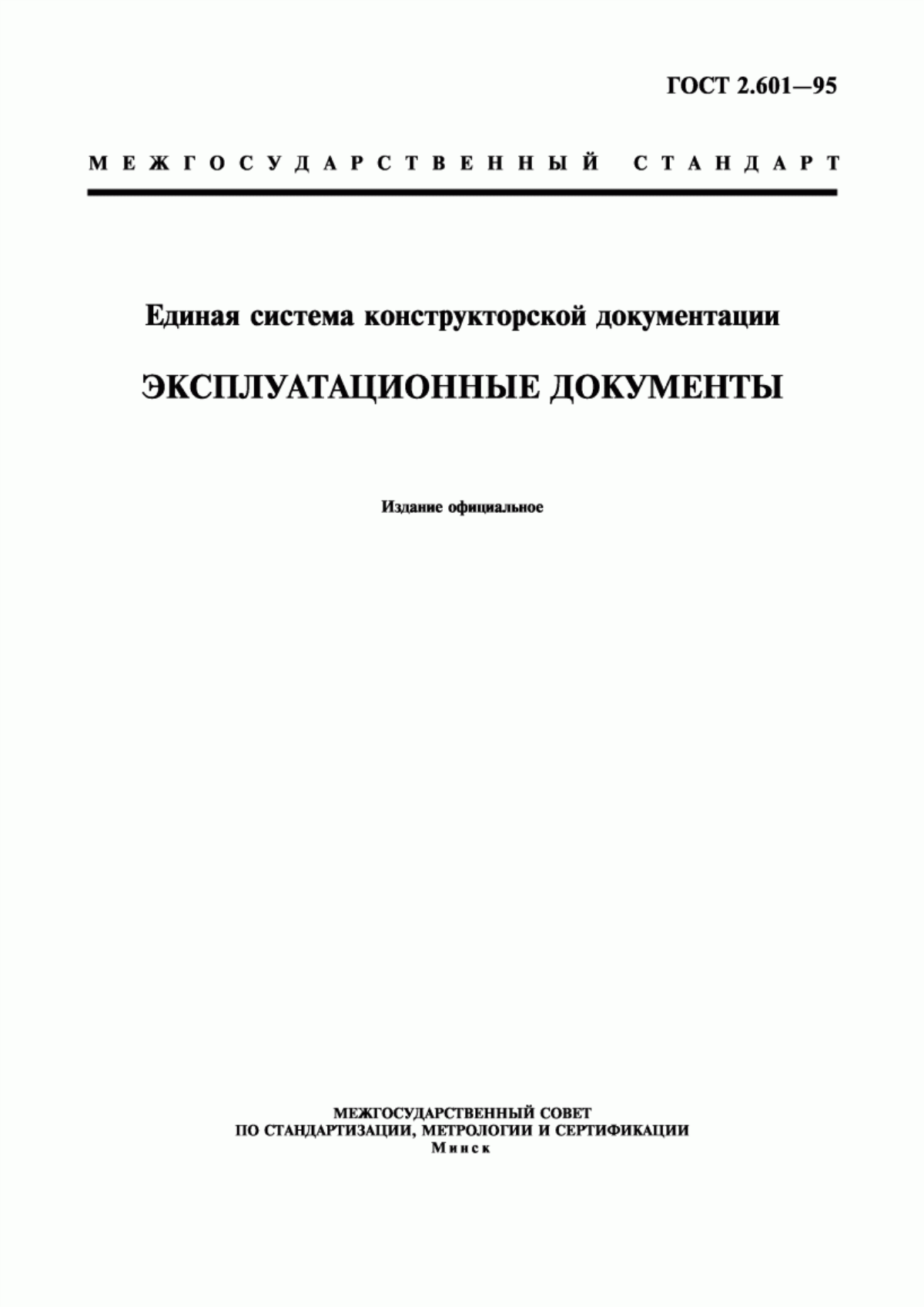 ГОСТ 2.601—95

МЕЖГОСУДАРСТВЕННЫЙ СТАНДАРТ

Единая система конструкторской документации

ЭКСПЛУАТАЦИОННЫЕ ДОКУМЕНТЫ

Издание официальное

МЕЖГОСУДАРСТВЕННЫЙ СОВЕТ
ПО СТАНДАРТИЗАЦИИ, МЕТРОЛОГИИ И СЕРТИФИКАЦИИ
Минск